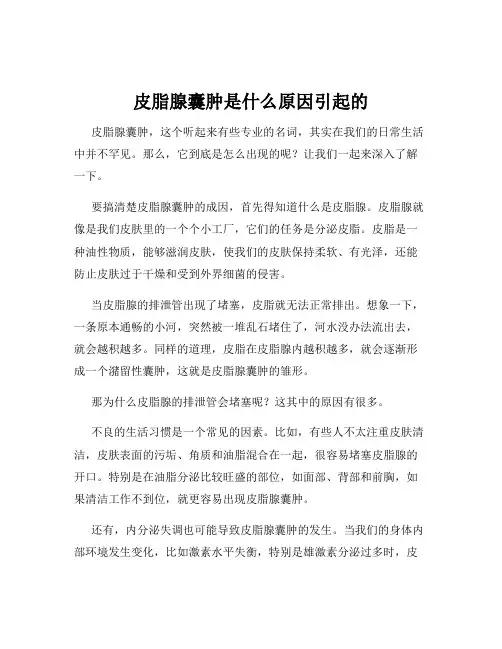 皮脂腺囊肿是什么原因引起的

皮脂腺囊肿，这个听起来有些专业的名词，其实在我们的日常生活中并不罕见。那么，它到底是怎么出现的呢？让我们一起来深入了解一下。

要搞清楚皮脂腺囊肿的成因，首先得知道什么是皮脂腺。皮脂腺就像是我们皮肤里的一个个小工厂，它们的任务是分泌皮脂。皮脂是一种油性物质，能够滋润皮肤，使我们的皮肤保持柔软、有光泽，还能防止皮肤过于干燥和受到外界细菌的侵害。

当皮脂腺的排泄管出现了堵塞，皮脂就无法正常排出。想象一下，一条原本通畅的小河，突然被一堆乱石堵住了，河水没办法流出去，就会越积越多。同样的道理，皮脂在皮脂腺内越积越多，就会逐渐形成一个潴留性囊肿，这就是皮脂腺囊肿的雏形。

那为什么皮脂腺的排泄管会堵塞呢？这其中的原因有很多。

不良的生活习惯是一个常见的因素。比如，有些人不太注重皮肤清洁，皮肤表面的污垢、角质和油脂混合在一起，很容易堵塞皮脂腺的开口。特别是在油脂分泌比较旺盛的部位，如面部、背部和前胸，如果清洁工作不到位，就更容易出现皮脂腺囊肿。

还有，内分泌失调也可能导致皮脂腺囊肿的发生。当我们的身体内部环境发生变化，比如激素水平失衡，特别是雄激素分泌过多时，皮